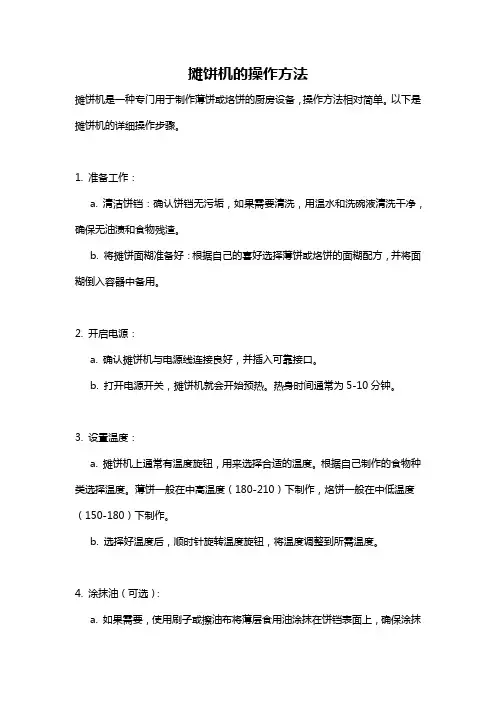 摊饼机的操作方法

摊饼机是一种专门用于制作薄饼或烙饼的厨房设备，操作方法相对简单。以下是摊饼机的详细操作步骤。

1. 准备工作：

a. 清洁饼铛：确认饼铛无污垢，如果需要清洗，用温水和洗碗液清洗干净，确保无油渍和食物残渣。

b. 将摊饼面糊准备好：根据自己的喜好选择薄饼或烙饼的面糊配方，并将面糊倒入容器中备用。

2. 开启电源：

a. 确认摊饼机与电源线连接良好，并插入可靠接口。

b. 打开电源开关，摊饼机就会开始预热。热身时间通常为 5-10 分钟。

3. 设置温度：

a. 摊饼机上通常有温度旋钮，用来选择合适的温度。根据自己制作的食物种类选择温度。薄饼一般在中高温度（180-210）下制作，烙饼一般在中低温度（150-180）下制作。

b. 选择好温度后，顺时针旋转温度旋钮，将温度调整到所需温度。

4. 涂抹油（可选）：

a. 如果需要，使用刷子或擦油布将薄层食用油涂抹在饼铛表面上，确保涂抹